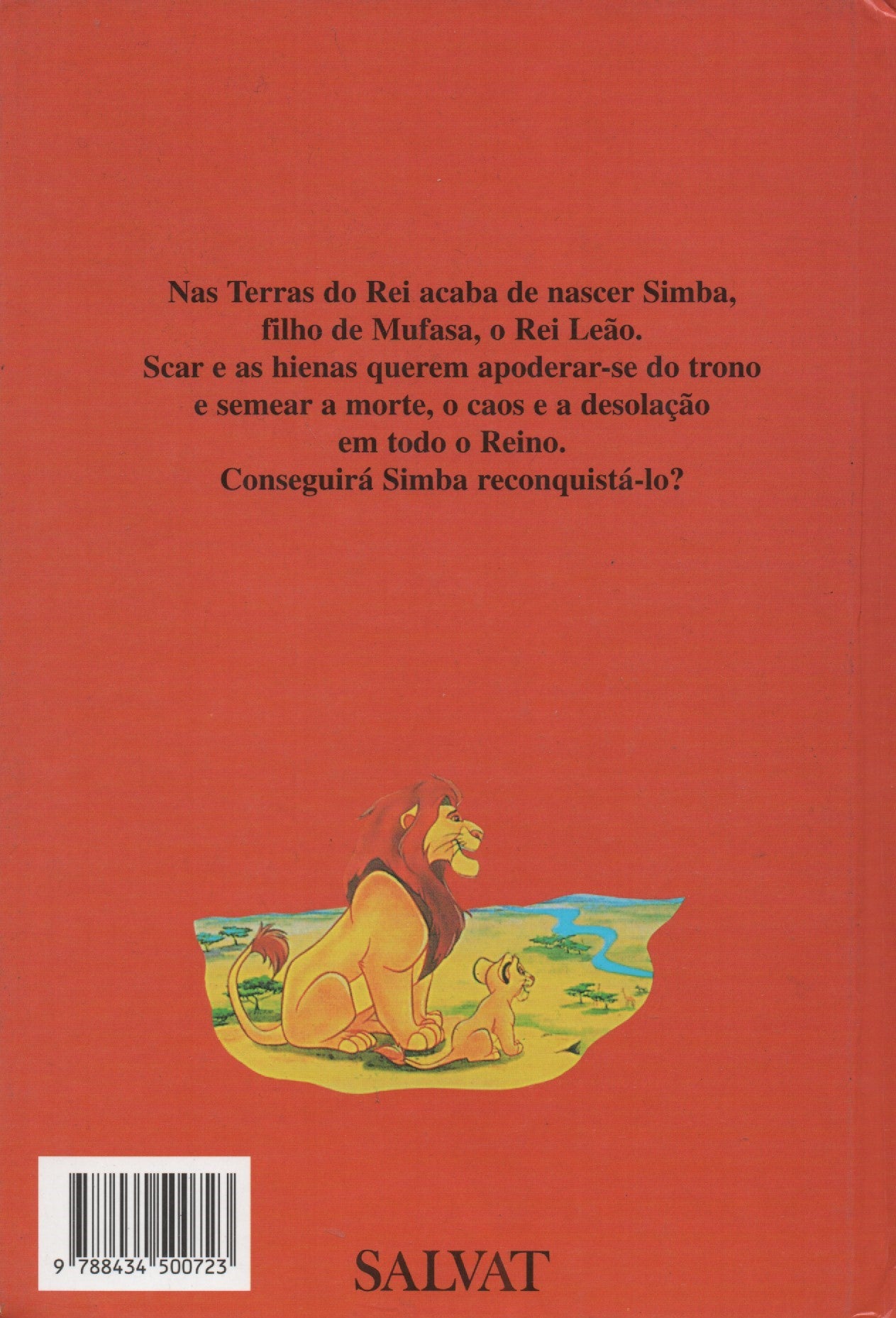 Nas Terras do Rei acaba de nascer Simba,
filho de Mufasa, o Rei Leão.
Scar e as hienas querem apoderar-se do trono
e semear a morte, o caos e a desolação
em todo o Reino.
Conseguirá Simba reconquistá-lo?

9 788434 500723

SALVAT